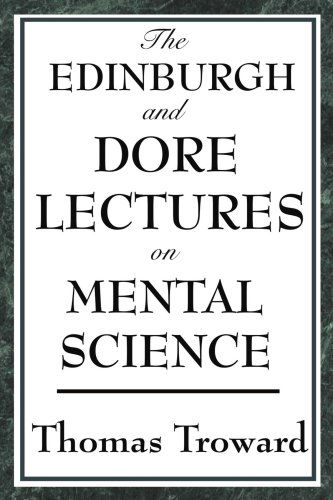 The
EDINBURGH
and
DORE
LECTURES
on
MENTAL
SCIENCE

Thomas Troward